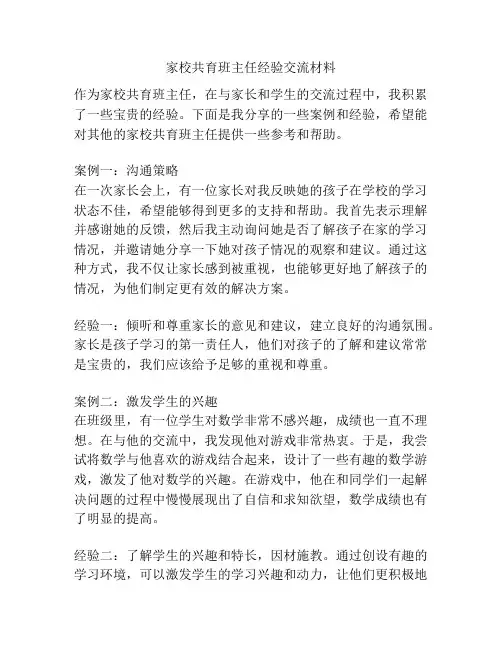 家校共育班主任经验交流材料

作为家校共育班主任，在与家长和学生的交流过程中，我积累了一些宝贵的经验。下面是我分享的一些案例和经验，希望能对其他的家校共育班主任提供一些参考和帮助。

案例一：沟通策略
在一次家长会上，有一位家长对我反映她的孩子在学校的学习状态不佳，希望能够得到更多的支持和帮助。我首先表示理解并感谢她的反馈，然后我主动询问她是否了解孩子在家的学习情况，并邀请她分享一下她对孩子情况的观察和建议。通过这种方式，我不仅让家长感到被重视，也能够更好地了解孩子的情况，为他们制定更有效的解决方案。

经验一：倾听和尊重家长的意见和建议，建立良好的沟通氛围。家长是孩子学习的第一责任人，他们对孩子的了解和建议常常是宝贵的，我们应该给予足够的重视和尊重。

案例二：激发学生的兴趣
在班级里，有一位学生对数学非常不感兴趣，成绩也一直不理想。在与他的交流中，我发现他对游戏非常热衷。于是，我尝试将数学与他喜欢的游戏结合起来，设计了一些有趣的数学游戏，激发了他对数学的兴趣。在游戏中，他在和同学们一起解决问题的过程中慢慢展现出了自信和求知欲望，数学成绩也有了明显的提高。

经验二：了解学生的兴趣和特长，因材施教。通过创设有趣的学习环境，可以激发学生的学习兴趣和动力，让他们更积极地